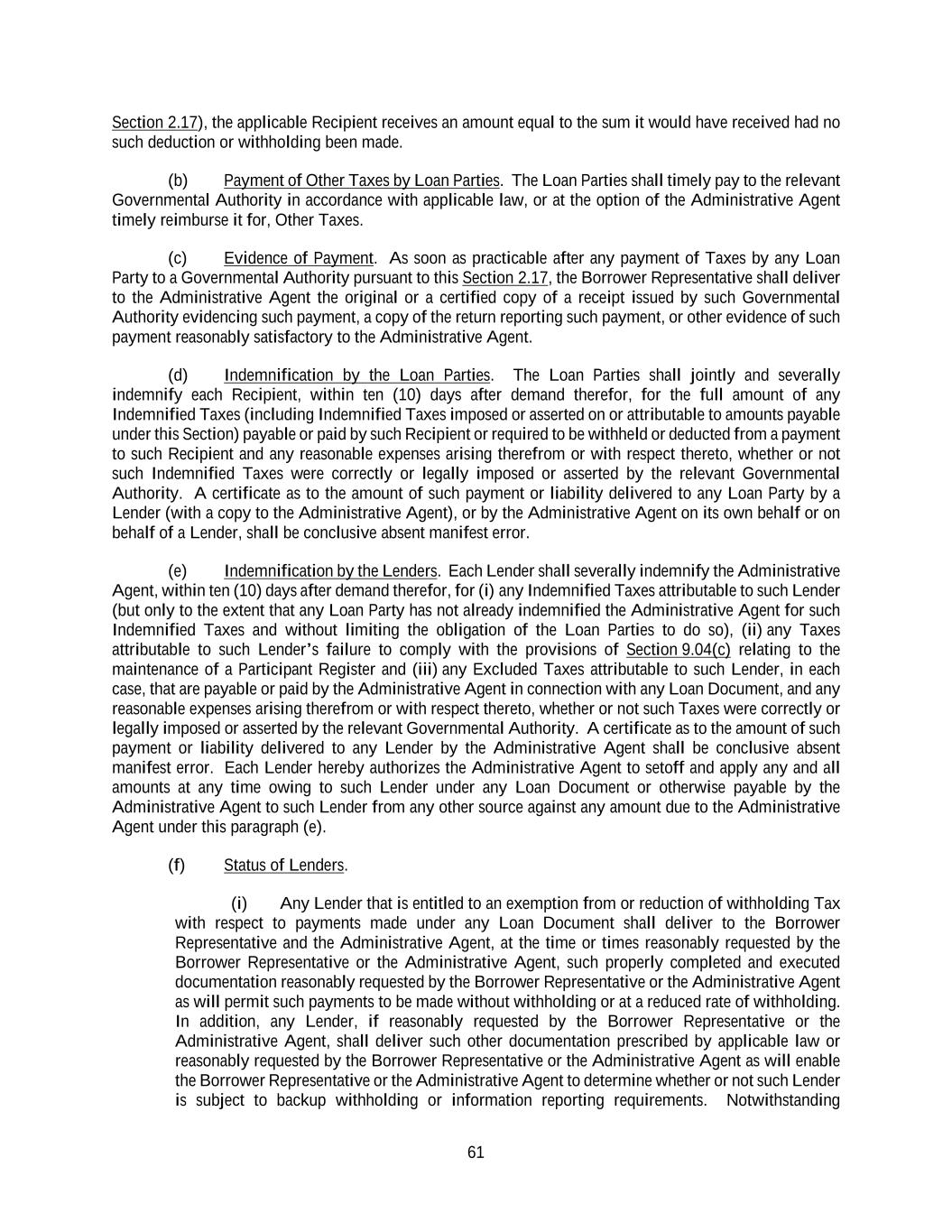 Section 2.17), the applicable Recipient receives an amount equal to the sum it would have received had no such deduction or withholding been made.

(b) Payment of Other Taxes by Loan Parties. The Loan Parties shall timely pay to the relevant Governmental Authority in accordance with applicable law, or at the option of the Administrative Agent timely reimburse it for, Other Taxes.

(c) Evidence of Payment. As soon as practicable after any payment of Taxes by any Loan Party to a Governmental Authority pursuant to this Section 2.17, the Borrower Representative shall deliver to the Administrative Agent the original or a certified copy of a receipt issued by such Governmental Authority evidencing such payment, a copy of the return reporting such payment, or other evidence of such payment reasonably satisfactory to the Administrative Agent.

(d) Indemnification by the Loan Parties. The Loan Parties shall jointly and severally indemnify each Recipient, within ten (10) days after demand therefor, for the full amount of any Indemnified Taxes (including Indemnified Taxes imposed or asserted on or attributable to amounts payable under this Section) payable or paid by such Recipient or required to be withheld or deducted from a payment to such Recipient and any reasonable expenses arising therefrom or with respect thereto, whether or not such Indemnified Taxes were correctly or legally imposed or asserted by the relevant Governmental Authority. A certificate as to the amount of such payment or liability delivered to any Loan Party by a Lender (with a copy to the Administrative Agent), or by the Administrative Agent on its own behalf or on behalf of a Lender, shall be conclusive absent manifest error.

(e) Indemnification by the Lenders. Each Lender shall severally indemnify the Administrative Agent, within ten (10) days after demand therefor, for (i) any Indemnified Taxes attributable to such Lender (but only to the extent that any Loan Party has not already indemnified the Administrative Agent for such Indemnified Taxes and without limiting the obligation of the Loan Parties to do so), (ii) any Taxes attributable to such Lender's failure to comply with the provisions of Section 9.04(c) relating to the maintenance of a Participant Register and (iii) any Excluded Taxes attributable to such Lender, in each case, that are payable or paid by the Administrative Agent in connection with any Loan Document, and any reasonable expenses arising therefrom or with respect thereto, whether or not such Taxes were correctly or legally imposed or asserted by the relevant Governmental Authority. A certificate as to the amount of such payment or liability delivered to any Lender by the Administrative Agent shall be conclusive absent manifest error. Each Lender hereby authorizes the Administrative Agent to setoff and apply any and all amounts at any time owing to such Lender under any Loan Document or otherwise payable by the Administrative Agent to such Lender from any other source against any amount due to the Administrative Agent under this paragraph (e).

(f) Status of Lenders.

(i) Any Lender that is entitled to an exemption from or reduction of withholding Tax with respect to payments made under any Loan Document shall deliver to the Borrower Representative and the Administrative Agent, at the time or times reasonably requested by the Borrower Representative or the Administrative Agent, such properly completed and executed documentation reasonably requested by the Borrower Representative or the Administrative Agent as will permit such payments to be made without withholding or at a reduced rate of withholding. In addition, any Lender, if reasonably requested by the Borrower Representative or the Administrative Agent, shall deliver such other documentation prescribed by applicable law or reasonably requested by the Borrower Representative or the Administrative Agent as will enable the Borrower Representative or the Administrative Agent to determine whether or not such Lender is subject to backup withholding or information reporting requirements. Notwithstanding

61